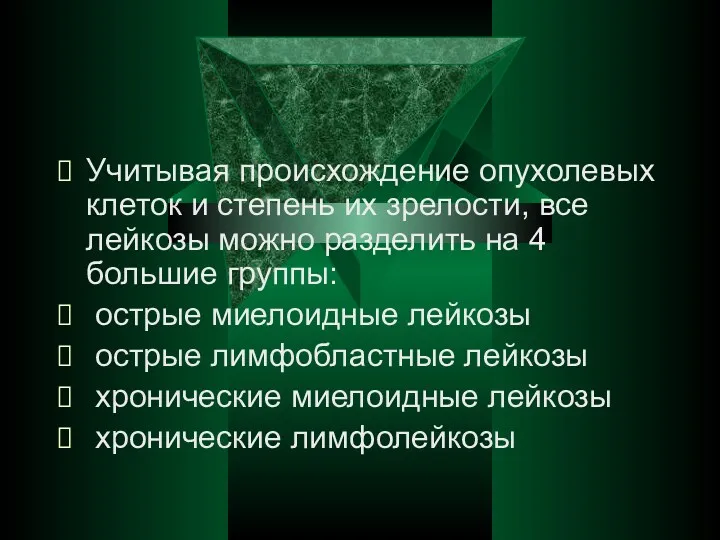 Учитывая происхождение опухолевых клеток и степень их зрелости, все лейкозы можно разделить на 4 большие группы:

острые миелоидные лейкозы

острые лимфобластные лейкозы

хронические миелоидные лейкозы

хронические лимфолейкозы